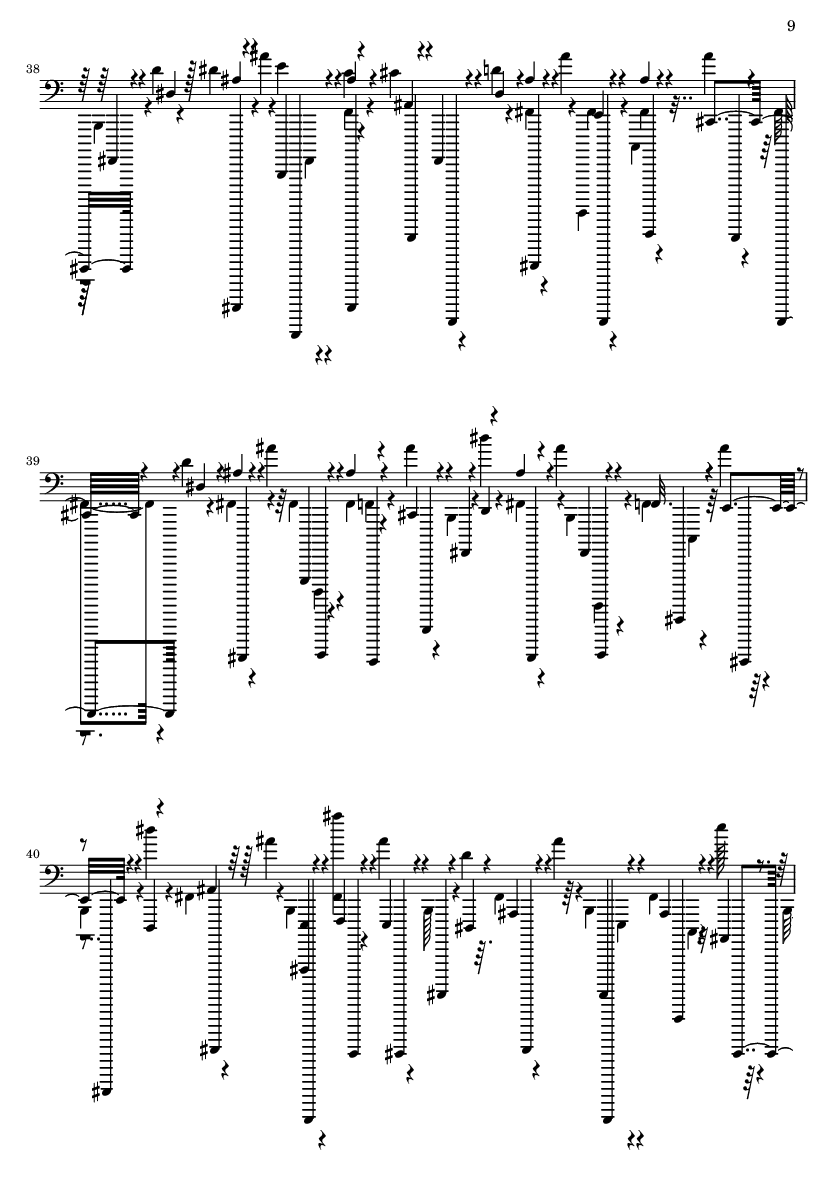 9

38

39

40